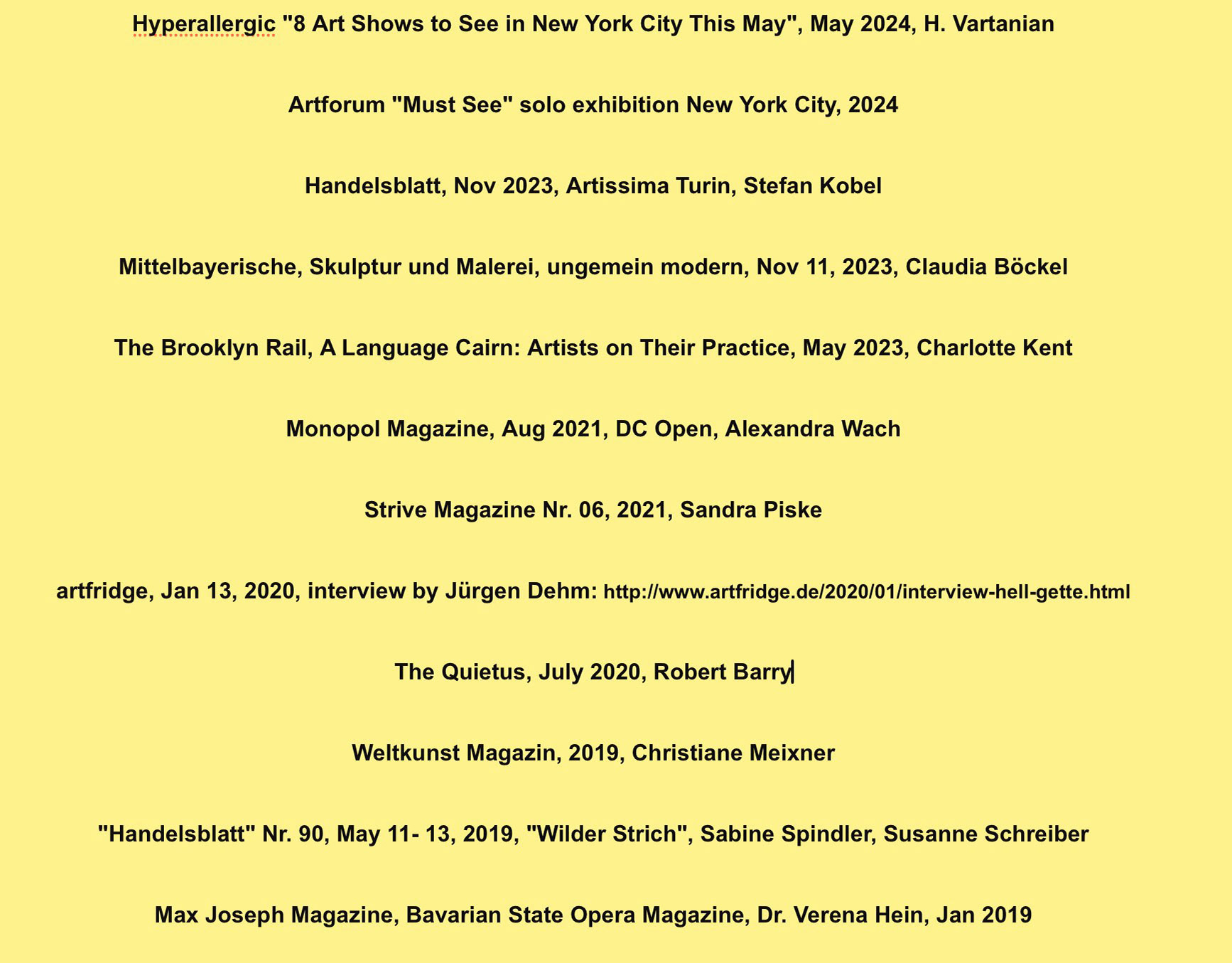 Hyperallergic "8 Art Shows to See in New York City This May", May 2024, H. Vartanian

Artforum "Must See" solo exhibition New York City, 2024

Handelsblatt, Nov 2023, Artissima Turin, Stefan Kobel

Mittelbayerische, Skulptur und Malerei, ungemein modern, Nov 11, 2023, Claudia Böckel

The Brooklyn Rail, A Language Cairn: Artists on Their Practice, May 2023, Charlotte Kent

Monopol Magazine, Aug 2021, DC Open, Alexandra Wach

Strive Magazine Nr. 06, 2021, Sandra Piske

artfridge, Jan 13, 2020, interview by Jürgen Dehm: http://www.artfridge.de/2020/01/interview-hell-gette.html

The Quietus, July 2020, Robert Barry

Weltkunst Magazin, 2019, Christiane Meixner

"Handelsblatt" Nr. 90, May 11- 13, 2019, "Wilder Strich", Sabine Spindler, Susanne Schreiber

Max Joseph Magazine, Bavarian State Opera Magazine, Dr. Verena Hein, Jan 2019